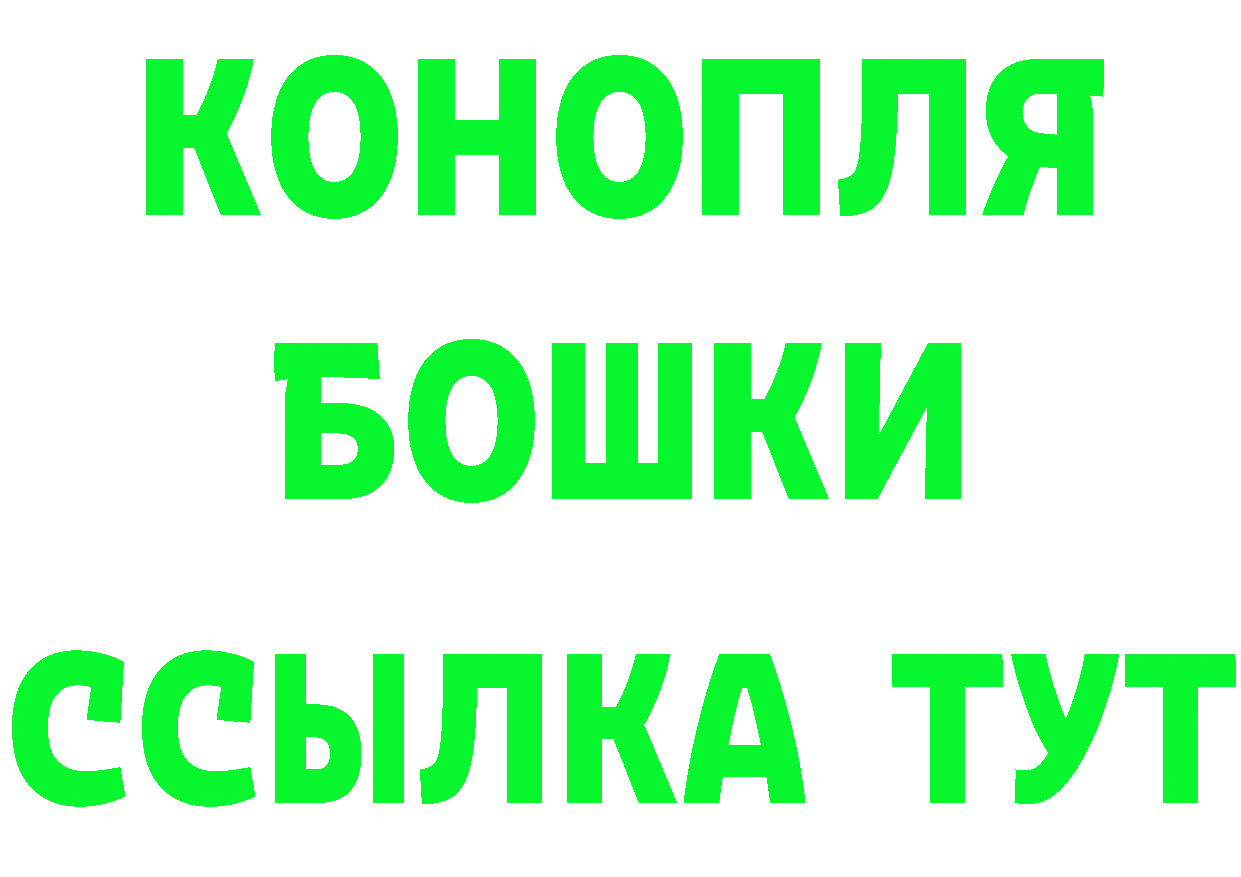 КОНОПЛЯ
БОШКИ
ССЫЛКА ТУТ